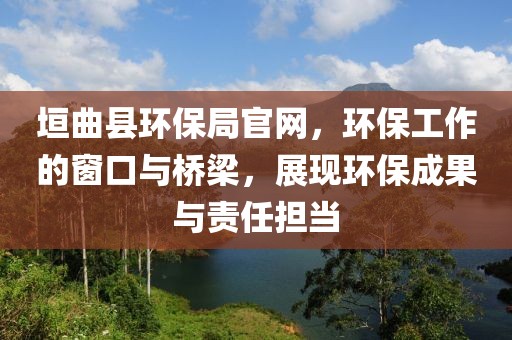 垣曲县环保局官网，环保工作的窗口与桥梁，展现环保成果与责任担当